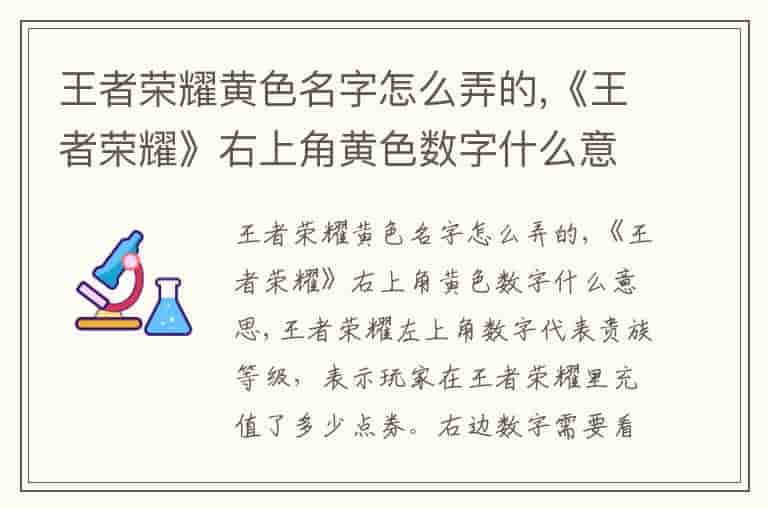 王者荣耀黄色名字怎么弄的,《王者荣耀》右上角黄色数字什么意

王者荣耀黄色名字怎么弄的,《王者荣耀》右上角黄色数字什么意思,王者荣耀左上角数字代表贵族等级,表示玩家在王者荣耀里充值了多少点券。右边数字需要看